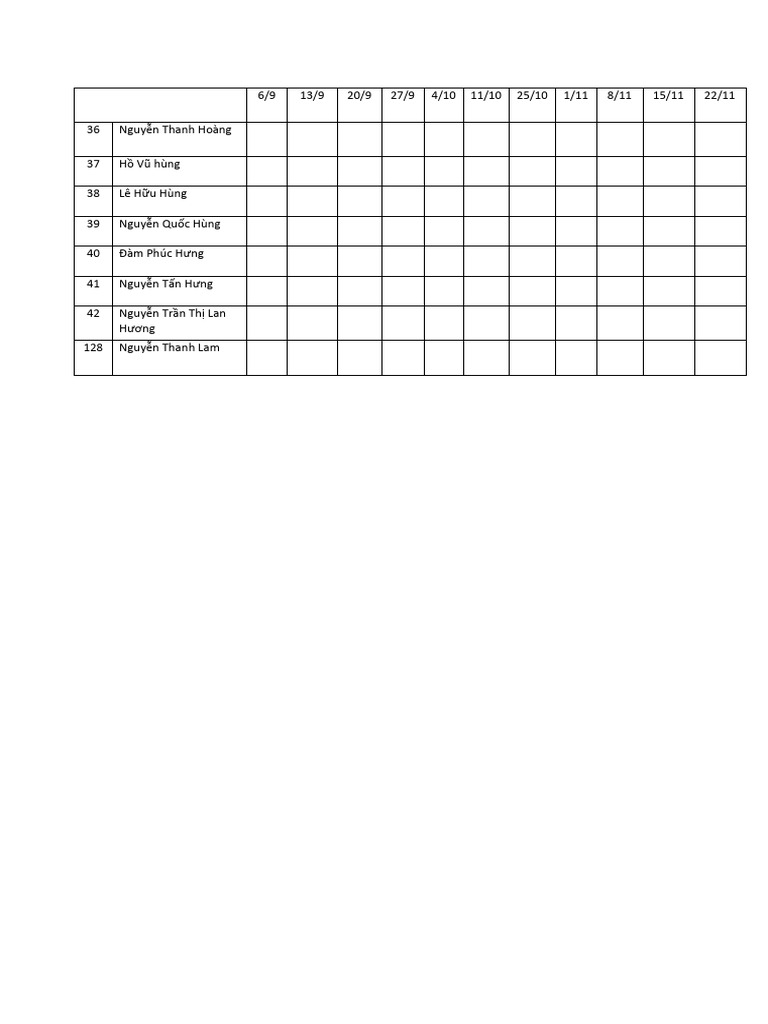 | | | 6/9 | 13/9 | 20/9 | 27/9 | 4/10 | 11/10 | 25/10 | 1/11 | 8/11 | 15/11 | 22/11 |
|---|---|---|---|---|---|---|---|---|---|---|---|---|
| 36 | Nguyễn Thanh Hoàng | | | | | | | | | | | |
| 37 | Hồ Vũ hùng | | | | | | | | | | | |
| 38 | Lê Hữu Hùng | | | | | | | | | | | |
| 39 | Nguyễn Quốc Hùng | | | | | | | | | | | |
| 40 | Đàm Phúc Hưng | | | | | | | | | | | |
| 41 | Nguyễn Tấn Hưng | | | | | | | | | | | |
| 42 | Nguyễn Trần Thị Lan Hương | | | | | | | | | | | |
| 128 | Nguyễn Thanh Lam | | | | | | | | | | | |